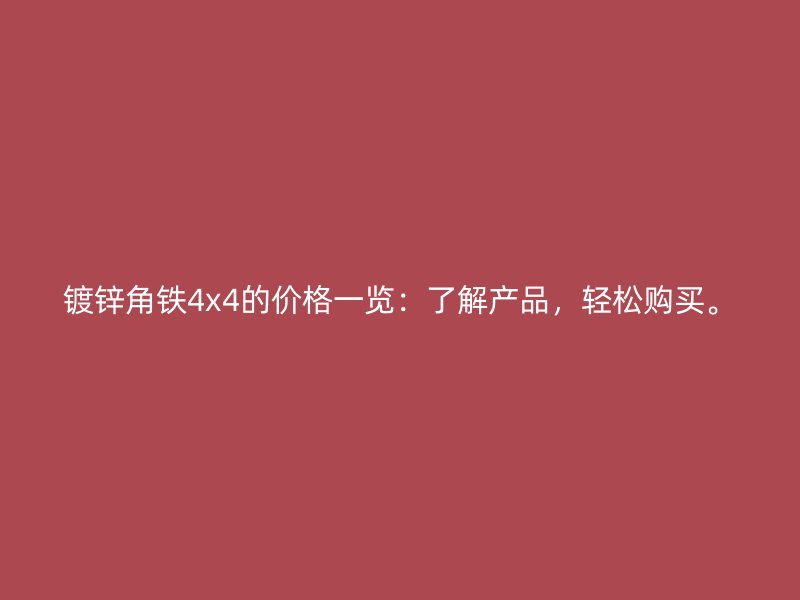 镀锌角铁4x4的价格一览：了解产品，轻松购买。